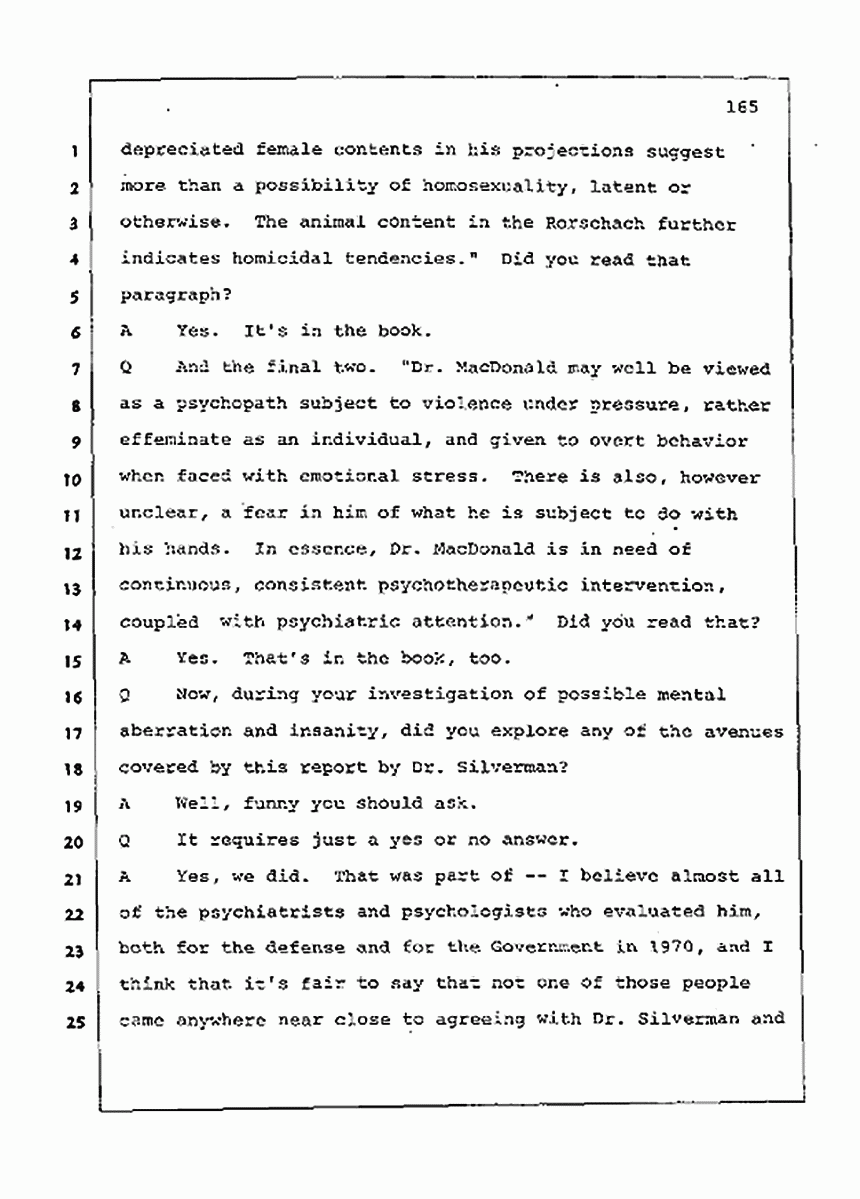 165

1 depreciated female contents in his projections suggest
2 more than a possibility of homosexuality, latent or
3 otherwise. The animal content in the Rorschach further
4 indicates homicidal tendencies." Did you read that
5 paragraph?
6 A Yes. It's in the book.
7 Q And the final two. "Dr. MacDonald may well be viewed
8 as a psychopath subject to violence under pressure, rather
9 effeminate as an individual, and given to overt behavior
10 when faced with emotional stress. There is also, however
11 unclear, a fear in him of what he is subject to do with
12 his hands. In essence, Dr. MacDonald is in need of
13 continuous, consistent psychotherapeutic intervention,
14 coupled with psychiatric attention." Did you read that?
15 A Yes. That's in the book, too.
16 Q Now, during your investigation of possible mental
17 aberration and insanity, did you explore any of the avenues
18 covered by this report by Dr. Silverman?
19 A Well, funny you should ask.
20 Q It requires just a yes or no answer.
21 A Yes, we did. That was part of -- I believe almost all
22 of the psychiatrists and psychologists who evaluated him,
23 both for the defense and for the Government in 1970, and I
24 think that it's fair to say that not one of those people
25 came anywhere near close to agreeing with Dr. Silverman and